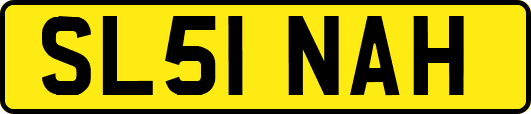 SL51 NAH